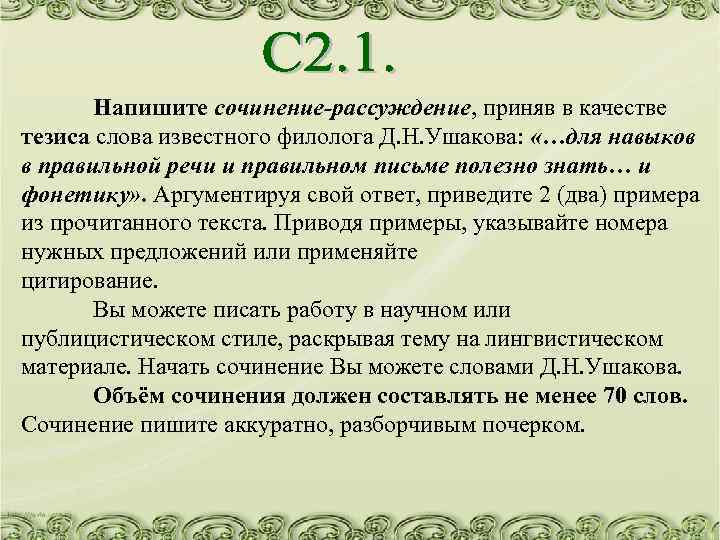 С2.1.

Напишите сочинение-рассуждение, приняв в качестве тезиса слова известного филолога Д.Н.Ушакова: «…для навыков в правильной речи и правильном письме полезно знать… и фонетику». Аргументируя свой ответ, приведите 2 (два) примера из прочитанного текста. Приводя примеры, указывайте номера нужных предложений или применяйте цитирование.

Вы можете писать работу в научном или публицистическом стиле, раскрывая тему на лингвистическом материале. Начать сочинение Вы можете словами Д.Н.Ушакова.

Объём сочинения должен составлять не менее 70 слов. Сочинение пишите аккуратно, разборчивым почерком.